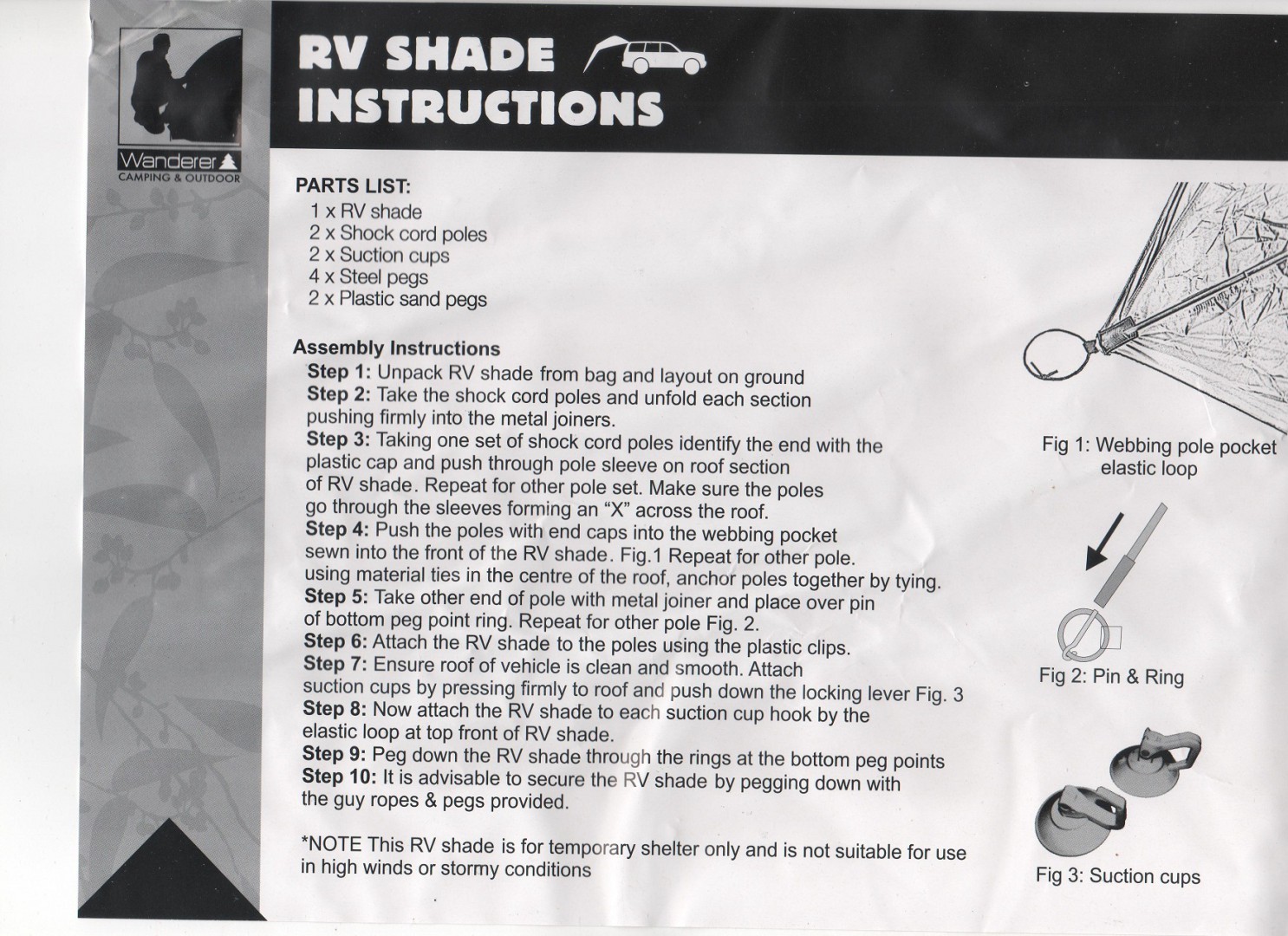 Wanderer
CAMPING & OUTDOOR

RV SHADE INSTRUCTIONS

PARTS LIST:
1 x RV shade
2 x Shock cord poles
2 x Suction cups
4 x Steel pegs
2 x Plastic sand pegs

Assembly Instructions
Step 1: Unpack RV shade from bag and layout on ground
Step 2: Take the shock cord poles and unfold each section pushing firmly into the metal joiners.
Step 3: Taking one set of shock cord poles identify the end with the plastic cap and push through pole sleeve on roof section of RV shade. Repeat for other pole set. Make sure the poles go through the sleeves forming an "X" across the roof.
Step 4: Push the poles with end caps into the webbing pocket sewn into the front of the RV shade. Fig.1 Repeat for other pole. using material ties in the centre of the roof, anchor poles together by tying.
Step 5: Take other end of pole with metal joiner and place over pin of bottom peg point ring. Repeat for other pole Fig. 2.
Step 6: Attach the RV shade to the poles using the plastic clips.
Step 7: Ensure roof of vehicle is clean and smooth. Attach suction cups by pressing firmly to roof and push down the locking lever Fig. 3
Step 8: Now attach the RV shade to each suction cup hook by the elastic loop at top front of RV shade.
Step 9: Peg down the RV shade through the rings at the bottom peg points
Step 10: It is advisable to secure the RV shade by pegging down with the guy ropes & pegs provided.

*NOTE This RV shade is for temporary shelter only and is not suitable for use in high winds or stormy conditions

Fig 1: Webbing pole pocket elastic loop

Fig 2: Pin & Ring

Fig 3: Suction cups